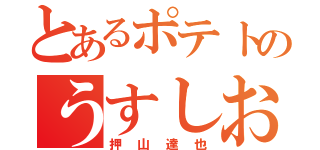 とあるポテトの
うすしお
押山達也